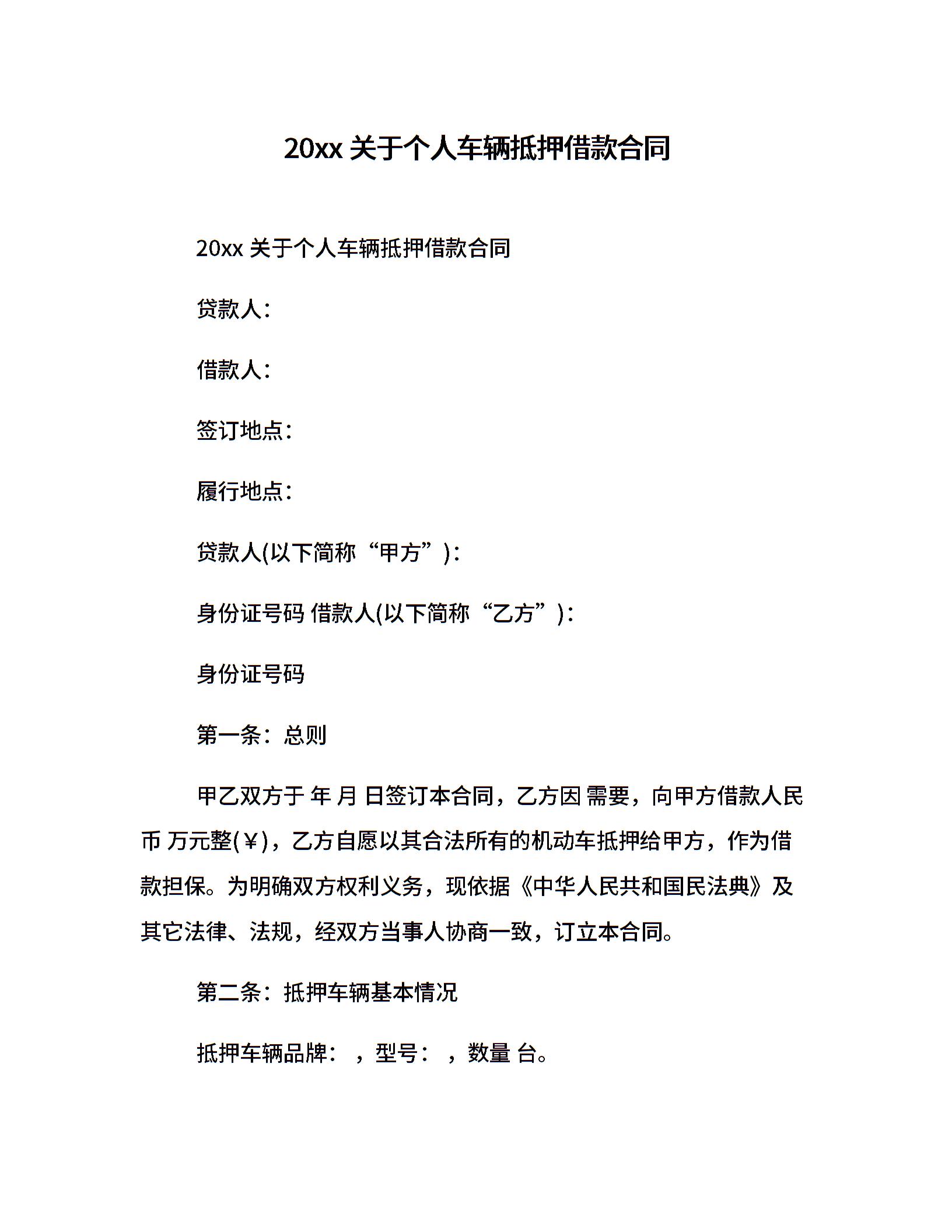 20xx 关于个人车辆抵押借款合同

20xx 关于个人车辆抵押借款合同

贷款人：

借款人：

签订地点：

履行地点：

贷款人(以下简称“甲方”)：

身份证号码 借款人(以下简称“乙方”)：

身份证号码

第一条：总则

甲乙双方于 年 月 日签订本合同，乙方因 需要，向甲方借款人民币 万元整(￥)，乙方自愿以其合法所有的机动车抵押给甲方，作为借款担保。为明确双方权利义务，现依据《中华人民共和国民法典》及其它法律、法规，经双方当事人协商一致，订立本合同。

第二条：抵押车辆基本情况

抵押车辆品牌： ，型号： ，数量 台。